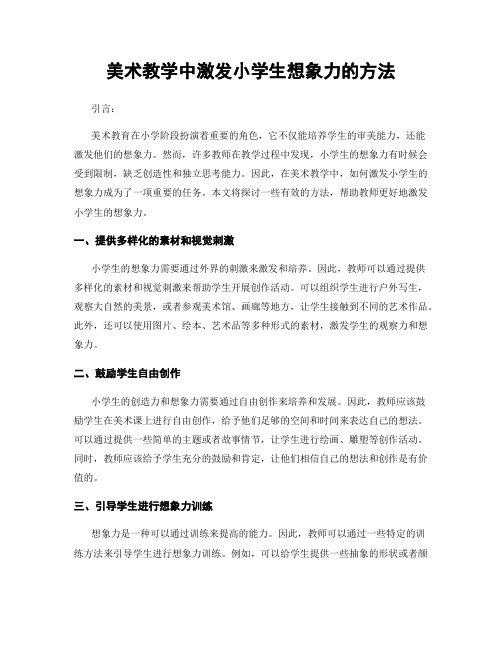 美术教学中激发小学生想象力的方法

引言：

美术教育在小学阶段扮演着重要的角色，它不仅能培养学生的审美能力，还能激发他们的想象力。然而，许多教师在教学过程中发现，小学生的想象力有时候会受到限制，缺乏创造性和独立思考能力。因此，在美术教学中，如何激发小学生的想象力成为了一项重要的任务。本文将探讨一些有效的方法，帮助教师更好地激发小学生的想象力。

一、提供多样化的素材和视觉刺激

小学生的想象力需要通过外界的刺激来激发和培养。因此，教师可以通过提供多样化的素材和视觉刺激来帮助学生开展创作活动。可以组织学生进行户外写生，观察大自然的美景，或者参观美术馆、画廊等地方，让学生接触到不同的艺术作品。此外，还可以使用图片、绘本、艺术品等多种形式的素材，激发学生的观察力和想象力。

二、鼓励学生自由创作

小学生的创造力和想象力需要通过自由创作来培养和发展。因此，教师应该鼓励学生在美术课上进行自由创作，给予他们足够的空间和时间来表达自己的想法。可以通过提供一些简单的主题或者故事情节，让学生进行绘画、雕塑等创作活动。同时，教师应该给予学生充分的鼓励和肯定，让他们相信自己的想法和创作是有价值的。

三、引导学生进行想象力训练

想象力是一种可以通过训练来提高的能力。因此，教师可以通过一些特定的训练方法来引导学生进行想象力训练。例如，可以给学生提供一些抽象的形状或者颜